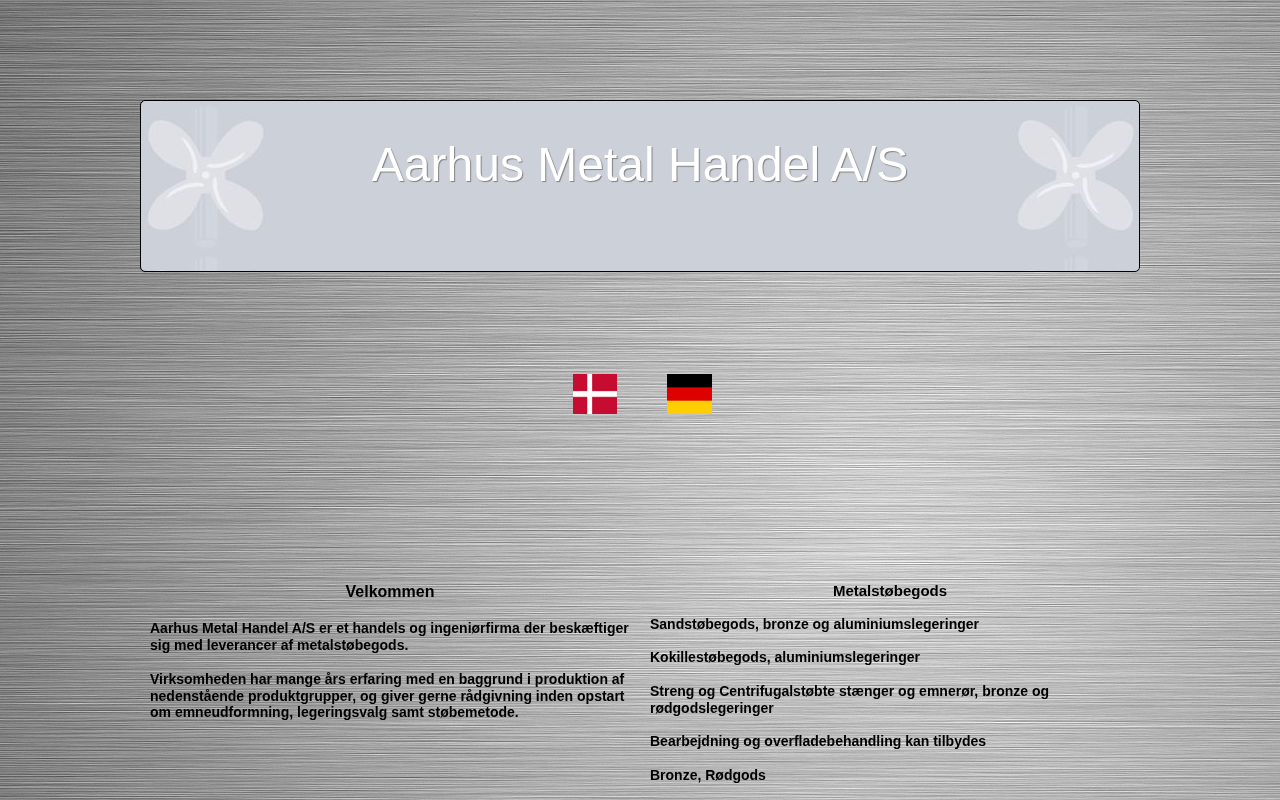 Aarhus Metal Handel A/S

Velkommen

Aarhus Metal Handel A/S er et handels og ingeniørfirma der beskæftiger sig med leverancer af metalstøbegods.

Virksomheden har mange års erfaring med en baggrund i produktion af nedenstående produktgrupper, og giver gerne rådgivning inden opstart om emneudformning, legeringsvalg samt støbemetode.

Metalstøbegods

Sandstøbegods, bronze og aluminiumslegeringer

Kokillestøbegods, aluminiumslegeringer

Streng og Centrifugalstøbte stænger og emnerør, bronze og rødgodslegeringer

Bearbejdning og overfladebehandling kan tilbydes

Bronze, Rødgods